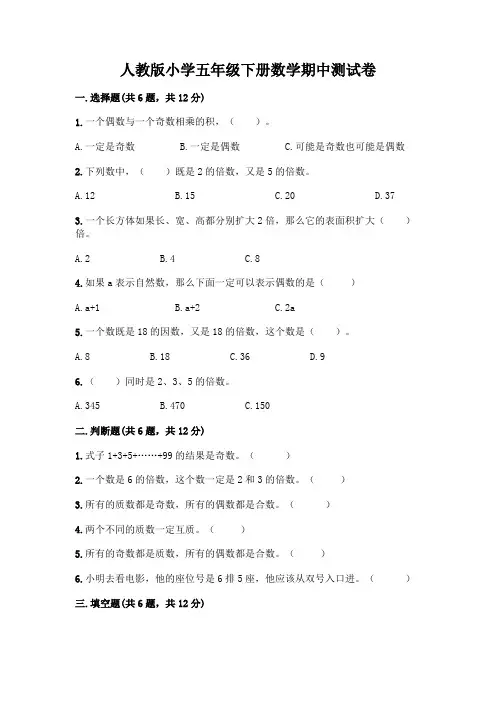 人教版小学五年级下册数学期中测试卷

一.选择题(共6题，共12分)

1.一个偶数与一个奇数相乘的积，（　　）。

A.一定是奇数　　B.一定是偶数　　C.可能是奇数也可能是偶数

2.下列数中，（　　）既是2的倍数，又是5的倍数。

A.12　　B.15　　C.20　　D.37

3.一个长方体如果长、宽、高都分别扩大2倍，那么它的表面积扩大（　　）倍。

A.2　　B.4　　C.8

4.如果a表示自然数，那么下面一定可以表示偶数的是（　　）

A.a+1　　B.a+2　　C.2a

5.一个数既是18的因数，又是18的倍数，这个数是（　　）。

A.8　　B.18　　C.36　　D.9

6.（　　）同时是2、3、5的倍数。

A.345　　B.470　　C.150

二.判断题(共6题，共12分)

1.式子1+3+5+……+99的结果是奇数。（　　）

2.一个数是6的倍数，这个数一定是2和3的倍数。（　　）

3.所有的质数都是奇数，所有的偶数都是合数。（　　）

4.两个不同的质数一定互质。（　　）

5.所有的奇数都是质数，所有的偶数都是合数。（　　）

6.小明去看电影，他的座位号是6排5座，他应该从双号入口进。（　　）

三.填空题(共6题，共12分)